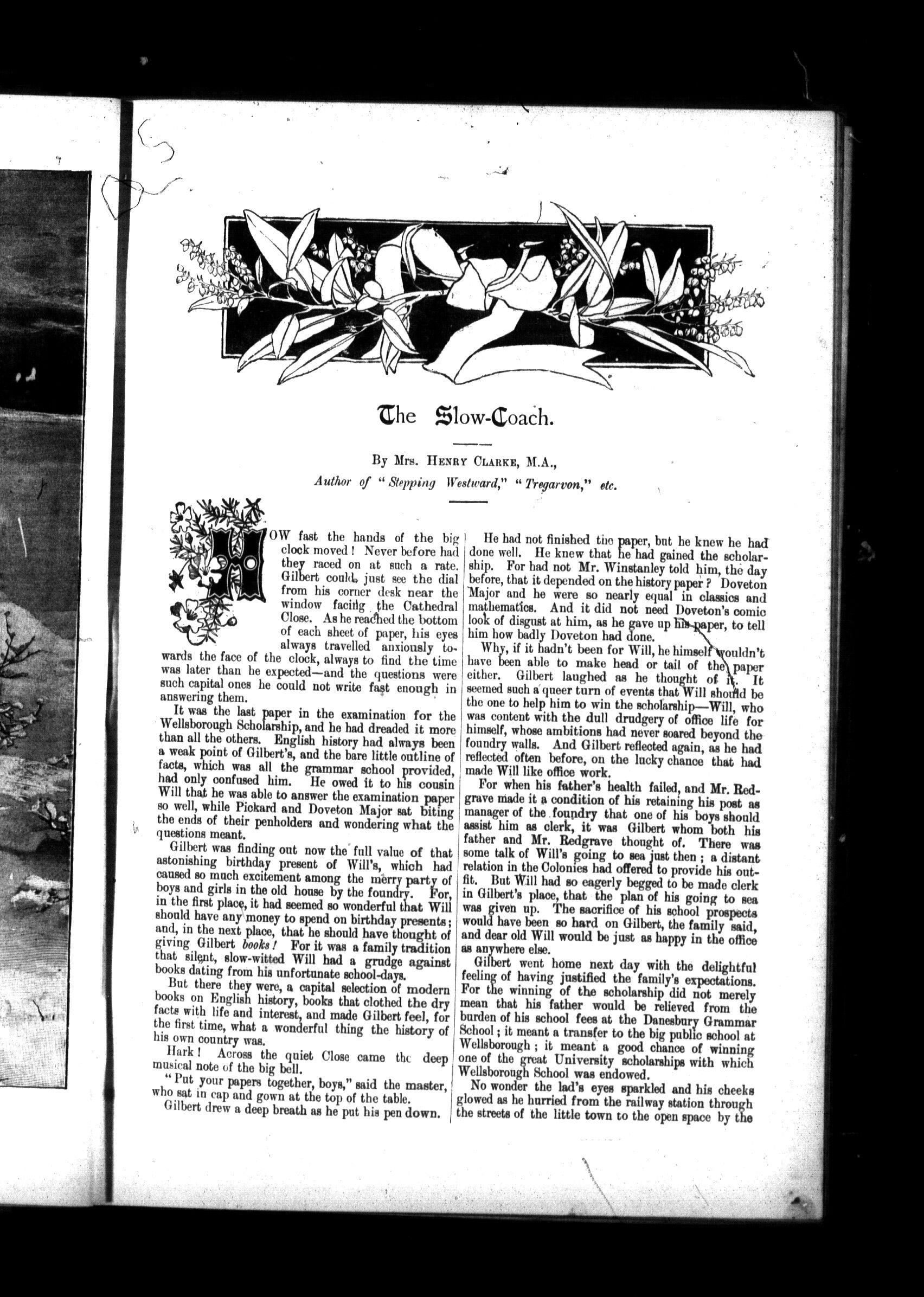 The Slow-Coach.

By Mrs. Henry Clarke, M.A.,
Author of "Stepping Westward," "Tregarvon," etc.

HOW fast the hands of the big clock moved! Never before had they raced on at such a rate. Gilbert could just see the dial from his corner desk near the window facing the Cathedral Close. As he reached the bottom of each sheet of paper, his eyes always travelled anxiously towards the face of the clock, always to find the time was later than he expected—and the questions were such capital ones he could not write fast enough in answering them.

It was the last paper in the examination for the Wellsborough Scholarship, and he had dreaded it more than all the others. English history had always been a weak point of Gilbert's, and the bare little outline of facts, which was all the grammar school provided, had only confused him. He owed it to his cousin Will that he was able to answer the examination paper so well, while Pickard and Doveton Major sat biting the ends of their penholders and wondering what the questions meant.

Gilbert was finding out now the full value of that astonishing birthday present of Will's, which had caused so much excitement among the merry party of boys and girls in the old house by the foundry. For, in the first place, it had seemed so wonderful that Will should have any money to spend on birthday presents; and, in the next place, that he should have thought of giving Gilbert books! For it was a family tradition that silent, slow-witted Will had a grudge against books dating from his unfortunate school-days.

But there they were, a capital selection of modern books on English history, books that clothed the dry facts with life and interest, and made Gilbert feel, for the first time, what a wonderful thing the history of his own country was.

Hark! Across the quiet Close came the deep musical note of the big bell.

"Put your papers together, boys," said the master, who sat in cap and gown at the top of the table.

Gilbert drew a deep breath as he put his pen down.

He had not finished the paper, but he knew he had done well. He knew that he had gained the scholarship. For had not Mr. Winstanley told him, the day before, that it depended on the history paper? Doveton Major and he were so nearly equal in classics and mathematics. And it did not need Doveton's comic look of disgust at him, as he gave up his paper, to tell him how badly Doveton had done.

Why, if it hadn't been for Will, he himself wouldn't have been able to make head or tail of the paper either. Gilbert laughed as he thought of it. It seemed such a queer turn of events that Will should be the one to help him to win the scholarship—Will, who was content with the dull drudgery of office life for himself, whose ambitions had never soared beyond the foundry walls. And Gilbert reflected again, as he had reflected often before, on the lucky chance that had made Will like office work.

For when his father's health failed, and Mr. Redgrave made it a condition of his retaining his post as manager of the foundry that one of his boys should assist him as clerk, it was Gilbert whom both his father and Mr. Redgrave thought of. There was some talk of Will's going to sea just then; a distant relation in the Colonies had offered to provide his outfit. But Will had so eagerly begged to be made clerk in Gilbert's place, that the plan of his going to sea was given up. The sacrifice of his school prospects would have been so hard on Gilbert, the family said, and dear old Will would be just as happy in the office as anywhere else.

Gilbert went home next day with the delightful feeling of having justified the family's expectations. For the winning of the scholarship did not merely mean that his father would be relieved from the burden of his school fees at the Danesbury Grammar School; it meant a transfer to the big public school at Wellsborough; it meant a good chance of winning one of the great University scholarships with which Wellsborough School was endowed.

No wonder the lad's eyes sparkled and his cheeks glowed as he hurried from the railway station through the streets of the little town to the open space by the